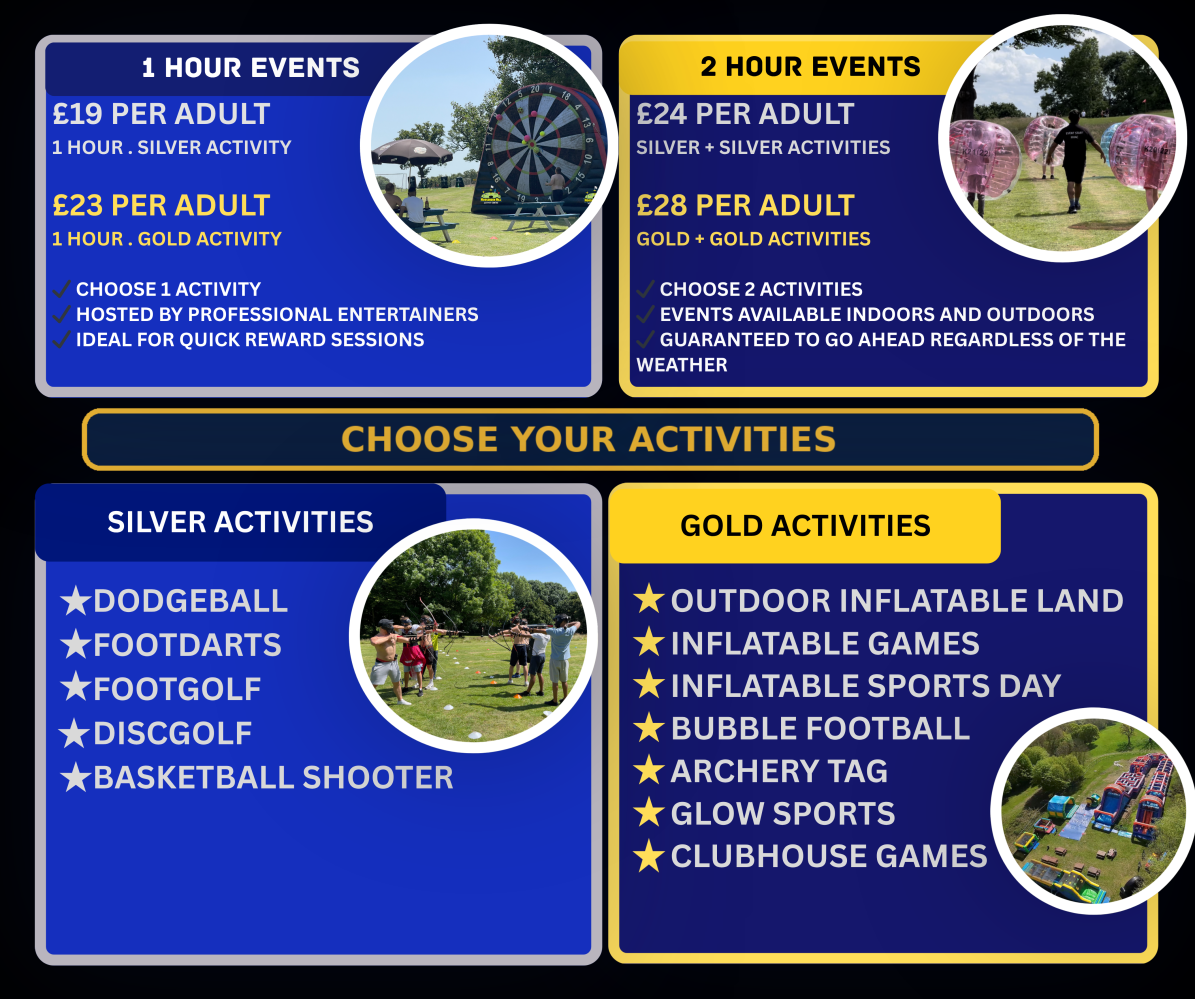 1 HOUR EVENTS

£19 PER ADULT
1 HOUR . SILVER ACTIVITY

£23 PER ADULT
1 HOUR . GOLD ACTIVITY

✓ CHOOSE 1 ACTIVITY
✓ HOSTED BY PROFESSIONAL ENTERTAINERS
✓ IDEAL FOR QUICK REWARD SESSIONS

2 HOUR EVENTS

£24 PER ADULT
SILVER + SILVER ACTIVITIES

£28 PER ADULT
GOLD + GOLD ACTIVITIES

✓ CHOOSE 2 ACTIVITIES
✓ EVENTS AVAILABLE INDOORS AND OUTDOORS
✓ GUARANTEED TO GO AHEAD REGARDLESS OF THE WEATHER

CHOOSE YOUR ACTIVITIES

SILVER ACTIVITIES

★DODGEBALL
★FOOTDARTS
★FOOTGOLF
★DISCGOLF
★BASKETBALL SHOOTER

GOLD ACTIVITIES

★ OUTDOOR INFLATABLE LAND
★ INFLATABLE GAMES
★ INFLATABLE SPORTS DAY
★ BUBBLE FOOTBALL
★ ARCHERY TAG
★ GLOW SPORTS
★ CLUBHOUSE GAMES